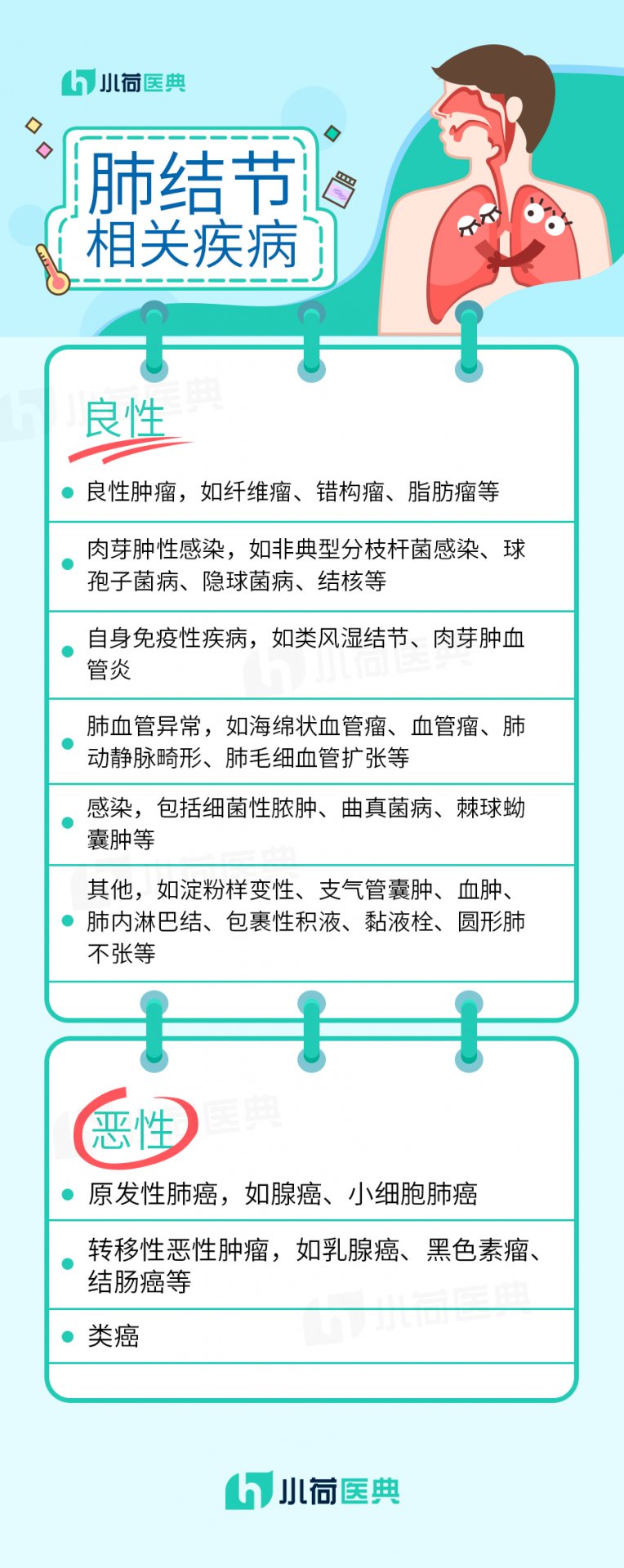 小荷医典

肺结节
相关疾病

良性

良性肿瘤，如纤维瘤、错构瘤、脂肪瘤等

肉芽肿性感染，如非典型分枝杆菌感染、球孢子菌病、隐球菌病、结核等

自身免疫性疾病，如类风湿结节、肉芽肿血管炎

肺血管异常，如海绵状血管瘤、血管瘤、肺动静脉畸形、肺毛细血管扩张等

感染，包括细菌性脓肿、曲真菌病、棘球蚴囊肿等

其他，如淀粉样变性、支气管囊肿、血肿、肺内淋巴结、包裹性积液、黏液栓、圆形肺不张等

恶性

原发性肺癌，如腺癌、小细胞肺癌

转移性恶性肿瘤，如乳腺癌、黑色素瘤、结肠癌等

类癌

小荷医典